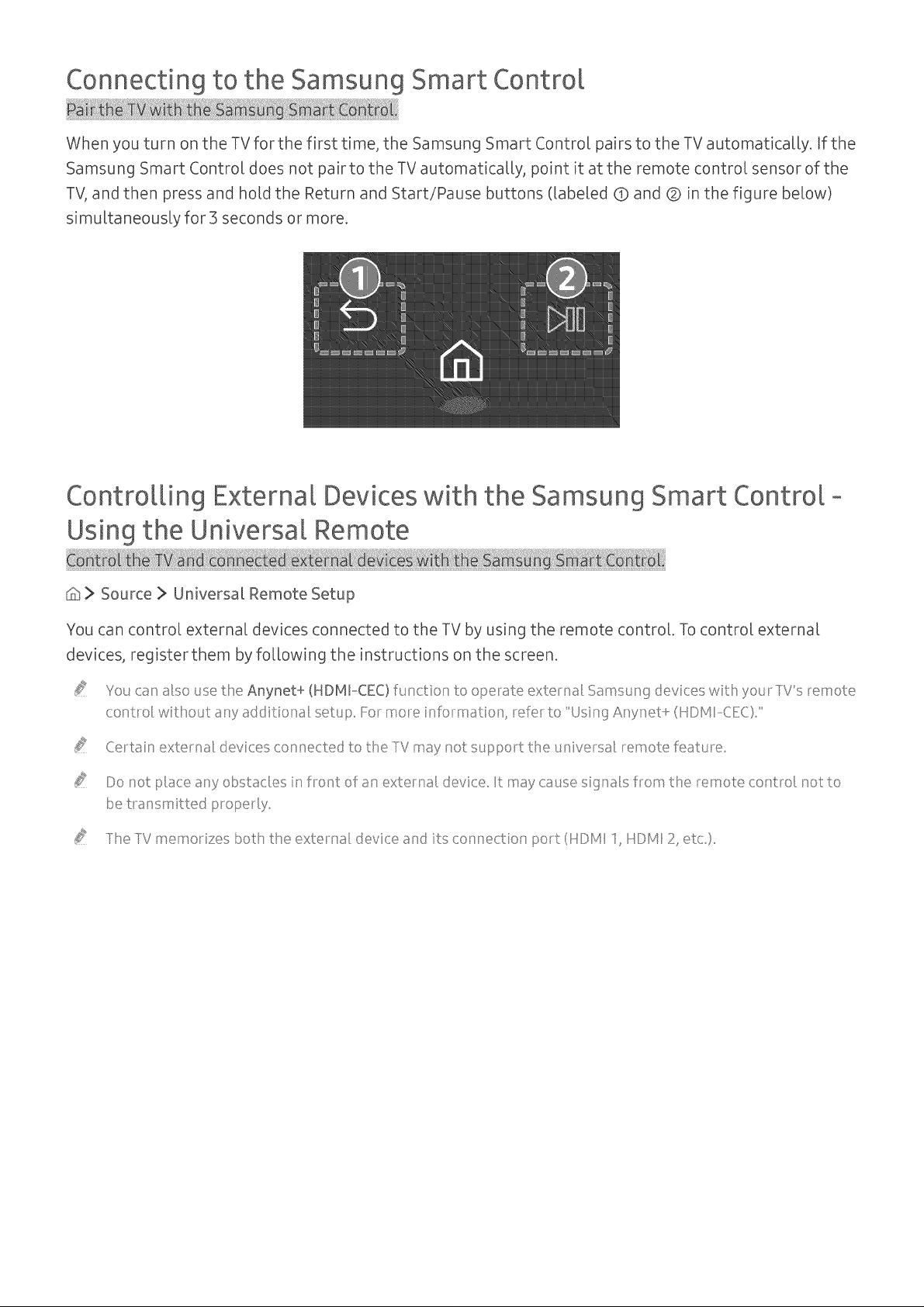 Connecting to the Samsung Smart Control

Pair the TV with the Samsung Smart Control.

When you turn on the TV for the first time, the Samsung Smart Control pairs to the TV automatically. If the Samsung Smart Control does not pair to the TV automatically, point it at the remote control sensor of the TV, and then press and hold the Return and Start/Pause buttons (labeled ① and ② in the figure below) simultaneously for 3 seconds or more.

1

2

Controlling External Devices with the Samsung Smart Control - Using the Universal Remote

Control the TV and connected external devices with the Samsung Smart Control.

> Source > Universal Remote Setup

You can control external devices connected to the TV by using the remote control. To control external devices, register them by following the instructions on the screen.

You can also use the Anynet+ (HDMI-CEC) function to operate external Samsung devices with your TV's remote control without any additional setup. For more information, refer to "Using Anynet+ (HDMI-CEC)."

Certain external devices connected to the TV may not support the universal remote feature.

Do not place any obstacles in front of an external device. It may cause signals from the remote control not to be transmitted properly.

The TV memorizes both the external device and its connection port (HDMI 1, HDMI 2, etc.).